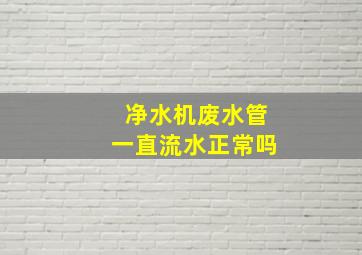 净水机废水管
一直流水正常吗